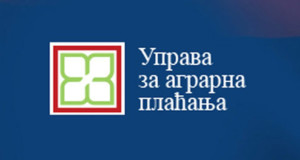 Управа
за аграрна
плаћања